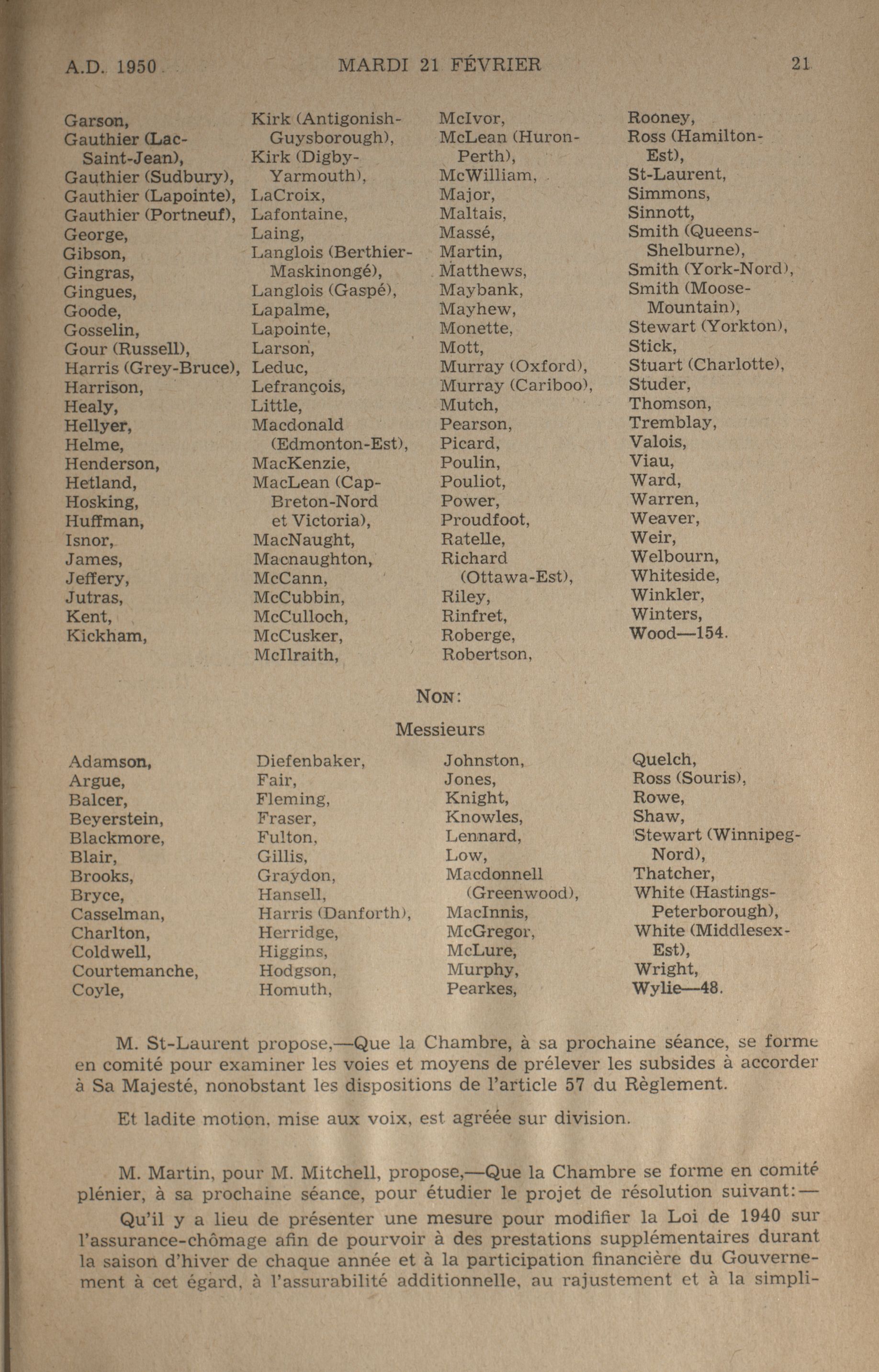 A.D. 1950 MARDI 21 FÉVRIER 21

Garson,
Gauthier (Lac-Saint-Jean),
Gauthier (Sudbury),
Gauthier (Lapointe),
Gauthier (Portneuf),
George,
Gibson,
Gingras,
Gingues,
Goode,
Gosselin,
Gour (Russell),
Harris (Grey-Bruce),
Harrison,
Healy,
Hellyer,
Helme,
Henderson,
Hetland,
Hosking,
Huffman,
Isnor,
James,
Jeffery,
Jutras,
Kent,
Kickham,

Kirk (Antigonish-Guysborough),
Kirk (Digby-Yarmouth),
LaCroix,
Lafontaine,
Laing,
Langlois (Berthier-Maskinongé),
Langlois (Gaspé),
Lapalme,
Lapointe,
Larson,
Leduc,
Lefrançois,
Little,
Macdonald (Edmonton-Est),
MacKenzie,
MacLean (Cap-Breton-Nord et Victoria),
MacNaught,
Macnaughton,
McCann,
McCubbin,
McCulloch,
McCusker,
McIlraith,

McIvor,
McLean (Huron-Perth),
McWilliam,
Major,
Maltais,
Massé,
Martin,
Matthews,
Maybank,
Mayhew,
Monette,
Mott,
Murray (Oxford),
Murray (Cariboo),
Mutch,
Pearson,
Picard,
Poulin,
Pouliot,
Power,
Proudfoot,
Ratelle,
Richard (Ottawa-Est),
Riley,
Rinfret,
Roberge,
Robertson,

Rooney,
Ross (Hamilton-Est),
St-Laurent,
Simmons,
Sinnott,
Smith (Queens-Shelburne),
Smith (York-Nord),
Smith (Moose-Mountain),
Stewart (Yorkton),
Stick,
Stuart (Charlotte),
Studer,
Thomson,
Tremblay,
Valois,
Viau,
Ward,
Warren,
Weaver,
Weir,
Welbourn,
Whiteside,
Winkler,
Winters,
Wood—154.

NON:

Messieurs

Adamson,
Argue,
Balcer,
Beyerstein,
Blackmore,
Blair,
Brooks,
Bryce,
Casselman,
Charlton,
Coldwell,
Courtemanche,
Coyle,

Diefenbaker,
Fair,
Fleming,
Fraser,
Fulton,
Gillis,
Graydon,
Hansell,
Harris (Danforth),
Herridge,
Higgins,
Hodgson,
Homuth,

Johnston,
Jones,
Knight,
Knowles,
Lennard,
Low,
Macdonnell (Greenwood),
MacInnis,
McGregor,
McLure,
Murphy,
Pearkes,

Quelch,
Ross (Souris),
Rowe,
Shaw,
Stewart (Winnipeg-Nord),
Thatcher,
White (Hastings-Peterborough),
White (Middlesex-Est),
Wright,
Wylie—48.

M. St-Laurent propose,—Que la Chambre, à sa prochaine séance, se forme en comité pour examiner les voies et moyens de prélever les subsides à accorder à Sa Majesté, nonobstant les dispositions de l'article 57 du Règlement.

Et ladite motion, mise aux voix, est agréée sur division.

M. Martin, pour M. Mitchell, propose,—Que la Chambre se forme en comité plénier, à sa prochaine séance, pour étudier le projet de résolution suivant:—

Qu'il y a lieu de présenter une mesure pour modifier la Loi de 1940 sur l'assurance-chômage afin de pourvoir à des prestations supplémentaires durant la saison d'hiver de chaque année et à la participation financière du Gouvernement à cet égard, à l'assurabilité additionnelle, au rajustement et à la simpli-